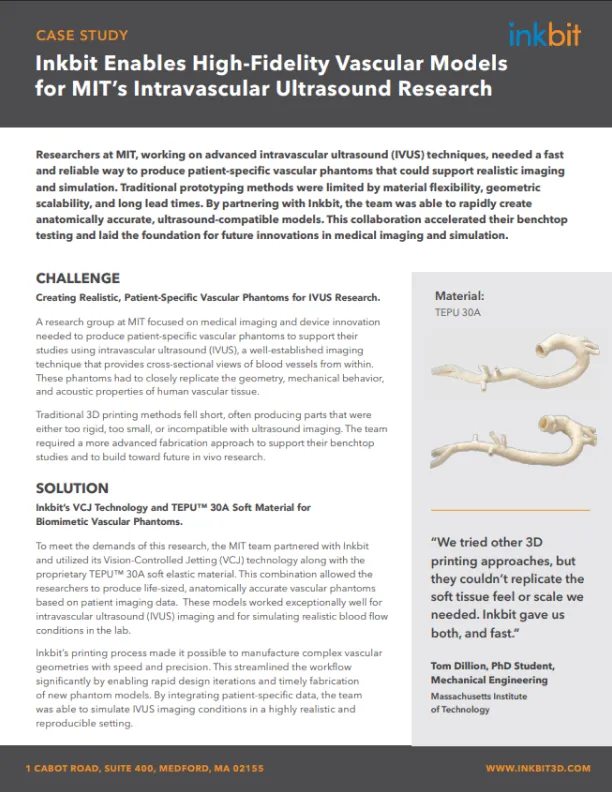 CASE STUDY

inkbit

Inkbit Enables High-Fidelity Vascular Models for MIT's Intravascular Ultrasound Research

Researchers at MIT, working on advanced intravascular ultrasound (IVUS) techniques, needed a fast and reliable way to produce patient-specific vascular phantoms that could support realistic imaging and simulation. Traditional prototyping methods were limited by material flexibility, geometric scalability, and long lead times. By partnering with Inkbit, the team was able to rapidly create anatomically accurate, ultrasound-compatible models. This collaboration accelerated their benchtop testing and laid the foundation for future innovations in medical imaging and simulation.

CHALLENGE

Creating Realistic, Patient-Specific Vascular Phantoms for IVUS Research.

A research group at MIT focused on medical imaging and device innovation needed to produce patient-specific vascular phantoms to support their studies using intravascular ultrasound (IVUS), a well-established imaging technique that provides cross-sectional views of blood vessels from within. These phantoms had to closely replicate the geometry, mechanical behavior, and acoustic properties of human vascular tissue.

Traditional 3D printing methods fell short, often producing parts that were either too rigid, too small, or incompatible with ultrasound imaging. The team required a more advanced fabrication approach to support their benchtop studies and to build toward future in vivo research.

SOLUTION

Inkbit's VCJ Technology and TEPU™ 30A Soft Material for Biomimetic Vascular Phantoms.

To meet the demands of this research, the MIT team partnered with Inkbit and utilized its Vision-Controlled Jetting (VCJ) technology along with the proprietary TEPU™ 30A soft elastic material. This combination allowed the researchers to produce life-sized, anatomically accurate vascular phantoms based on patient imaging data. These models worked exceptionally well for intravascular ultrasound (IVUS) imaging and for simulating realistic blood flow conditions in the lab.

Inkbit's printing process made it possible to manufacture complex vascular geometries with speed and precision. This streamlined the workflow significantly by enabling rapid design iterations and timely fabrication of new phantom models. By integrating patient-specific data, the team was able to simulate IVUS imaging conditions in a highly realistic and reproducible setting.

Material:
TEPU 30A

"We tried other 3D printing approaches, but they couldn't replicate the soft tissue feel or scale we needed. Inkbit gave us both, and fast."

Tom Dillion, PhD Student, Mechanical Engineering
Massachusetts Institute of Technology

1 CABOT ROAD, SUITE 400, MEDFORD, MA 02155

WWW.INKBIT3D.COM